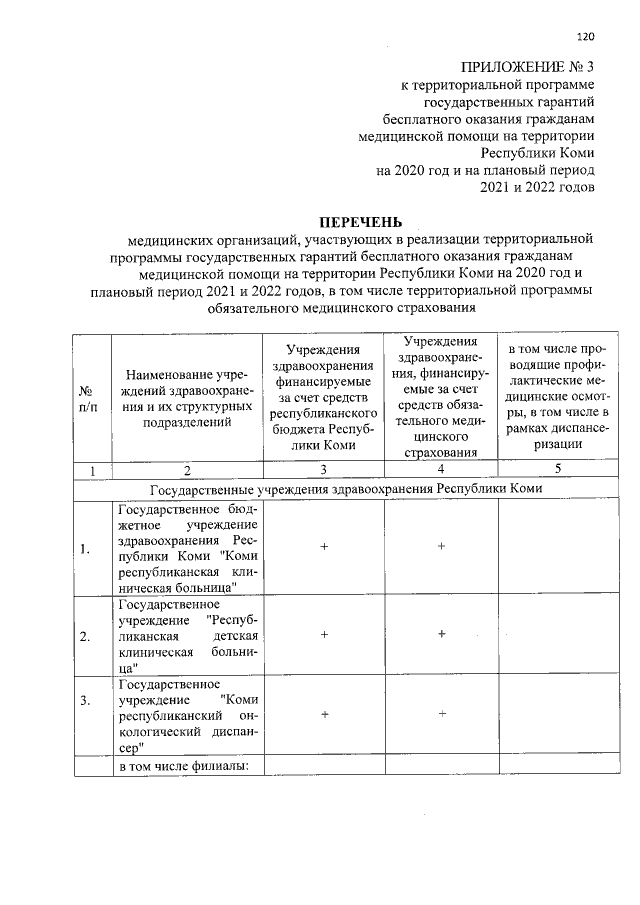 120

ПРИЛОЖЕНИЕ № 3
к территориальной программе
государственных гарантий
бесплатного оказания гражданам
медицинской помощи на территории
Республики Коми
на 2020 год и на плановый период
2021 и 2022 годов

ПЕРЕЧЕНЬ
медицинских организаций, участвующих в реализации территориальной программы государственных гарантий бесплатного оказания гражданам медицинской помощи на территории Республики Коми на 2020 год и плановый период 2021 и 2022 годов, в том числе территориальной программы обязательного медицинского страхования

| № п/п | Наименование учреждений здравоохранения и их структурных подразделений | Учреждения здравоохранения финансируемые за счет средств республиканского бюджета Республики Коми | Учреждения здравоохранения, финансируемые за счет средств обязательного медицинского страхования | в том числе проводящие профилактические медицинские осмотры, в том числе в рамках диспансеризации |
|---|---|---|---|---|
| 1 | 2 | 3 | 4 | 5 |
| Государственные учреждения здравоохранения Республики Коми | | | | |
| 1. | Государственное бюджетное учреждение здравоохранения Республики Коми "Коми республиканская клиническая больница" | + | + | |
| 2. | Государственное учреждение "Республиканская детская клиническая больница" | + | + | |
| 3. | Государственное учреждение "Коми республиканский онкологический диспансер" | + | + | |
| | в том числе филиалы: | | | |